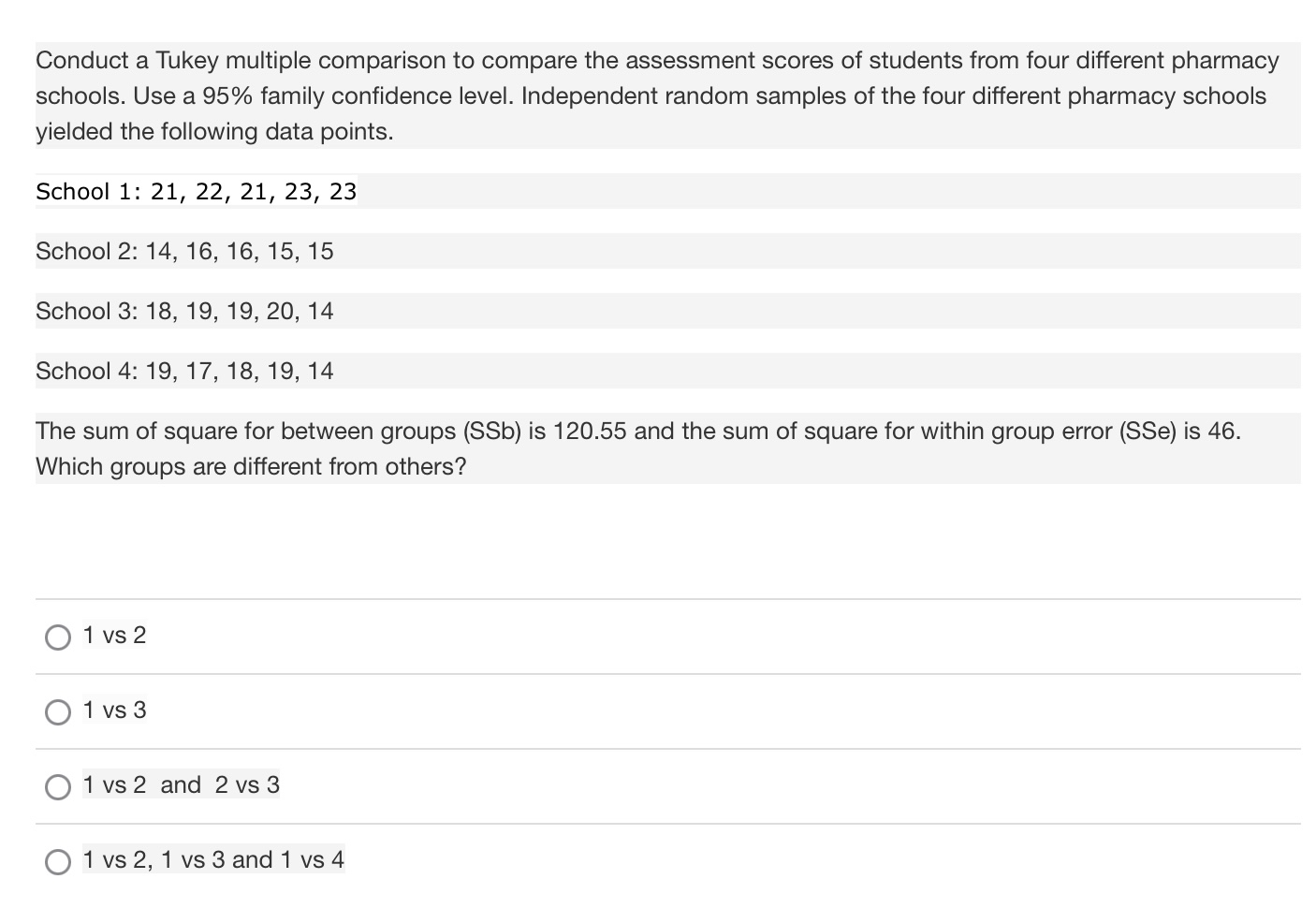 Conduct a Tukey multiple comparison to compare the assessment scores of students from four different pharmacy schools. Use a 95% family confidence level. Independent random samples of the four different pharmacy schools yielded the following data points.

School 1: 21, 22, 21, 23, 23

School 2: 14, 16, 16, 15, 15

School 3: 18, 19, 19, 20, 14

School 4: 19, 17, 18, 19, 14

The sum of square for between groups (SSb) is 120.55 and the sum of square for within group error (SSe) is 46. Which groups are different from others?

1 vs 2

1 vs 3

1 vs 2 and 2 vs 3

1 vs 2, 1 vs 3 and 1 vs 4